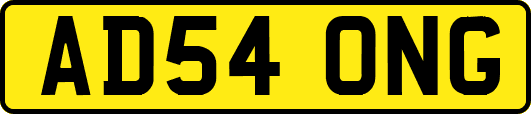 AD54 ONG